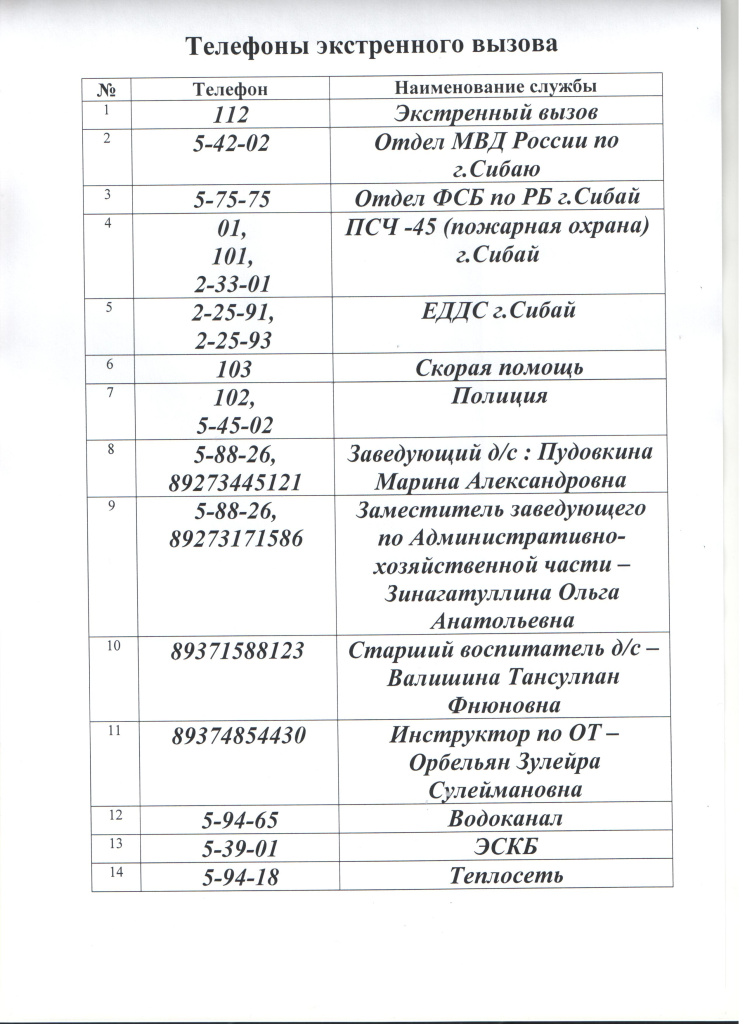 Телефоны экстренного вызова

| № | Телефон | Наименование службы |
|---|---|---|
| 1 | 112 | Экстренный вызов |
| 2 | 5-42-02 | Отдел МВД России по г.Сибаю |
| 3 | 5-75-75 | Отдел ФСБ по РБ г.Сибай |
| 4 | 01, 101, 2-33-01 | ПСЧ -45 (пожарная охрана) г.Сибай |
| 5 | 2-25-91, 2-25-93 | ЕДДС г.Сибай |
| 6 | 103 | Скорая помощь |
| 7 | 102, 5-45-02 | Полиция |
| 8 | 5-88-26, 89273445121 | Заведующий д/с : Пудовкина Марина Александровна |
| 9 | 5-88-26, 89273171586 | Заместитель заведующего по Административно-хозяйственной части – Зинагатуллина Ольга Анатольевна |
| 10 | 89371588123 | Старший воспитатель д/с – Валишина Тансулпан Фнюновна |
| 11 | 89374854430 | Инструктор по ОТ – Орбельян Зулейра Сулеймановна |
| 12 | 5-94-65 | Водоканал |
| 13 | 5-39-01 | ЭСКБ |
| 14 | 5-94-18 | Теплосеть |